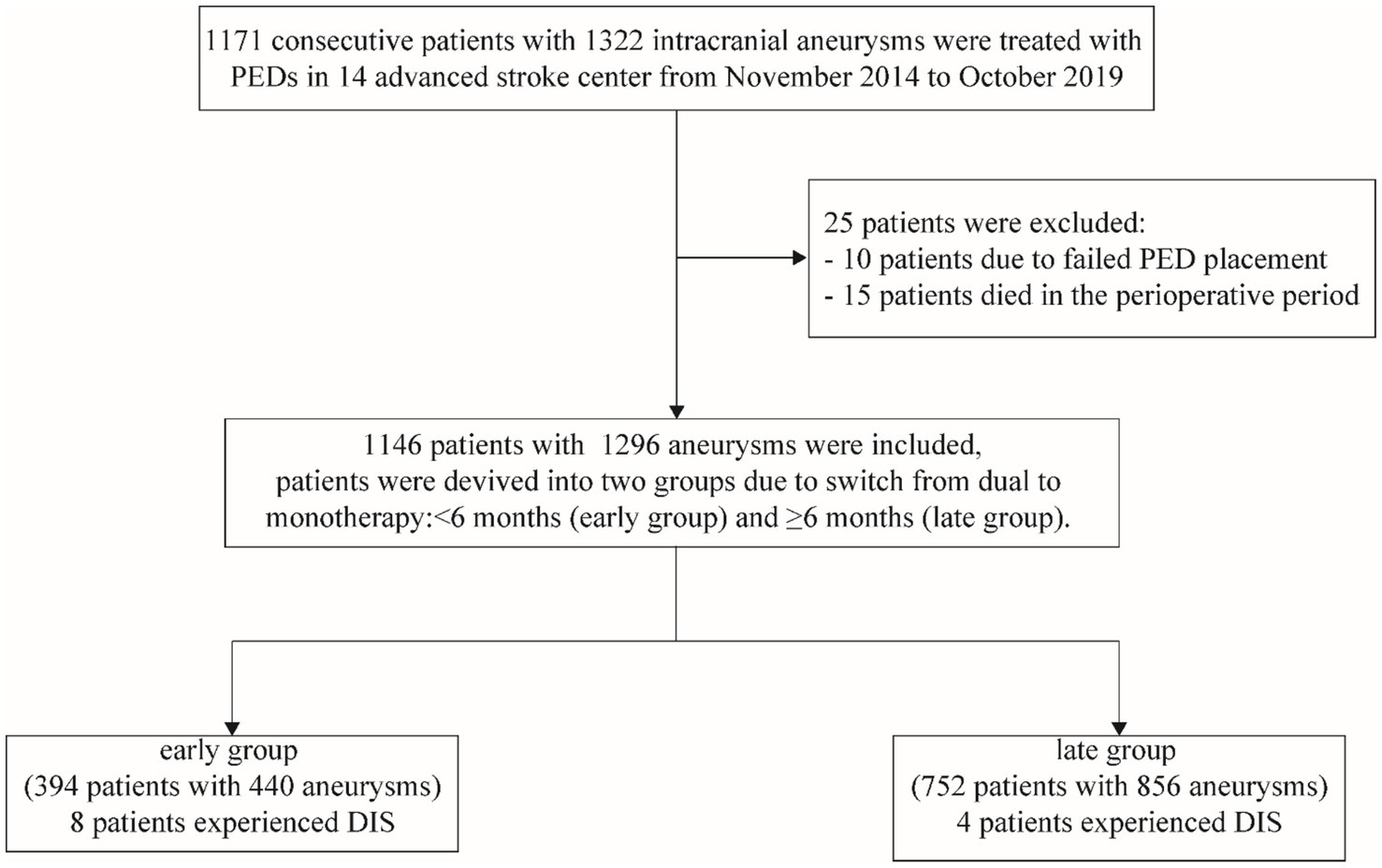 1171 consecutive patients with 1322 intracranial aneurysms were treated with PEDs in 14 advanced stroke center from November 2014 to October 2019

25 patients were excluded:
- 10 patients due to failed PED placement
- 15 patients died in the perioperative period

1146 patients with 1296 aneurysms were included, patients were devived into two groups due to switch from dual to monotherapy:<6 months (early group) and ≥6 months (late group).

early group
(394 patients with 440 aneurysms)
8 patients experienced DIS

late group
(752 patients with 856 aneurysms)
4 patients experienced DIS